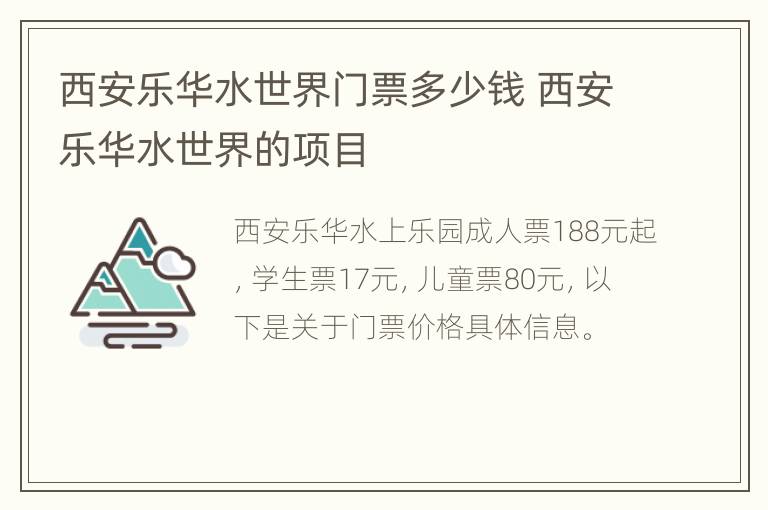 西安乐华水世界门票多少钱 西安乐华水世界的项目

西安乐华水上乐园成人票188元起, 学生票17元, 儿童票80元, 以下是关于门票价格具体信息。